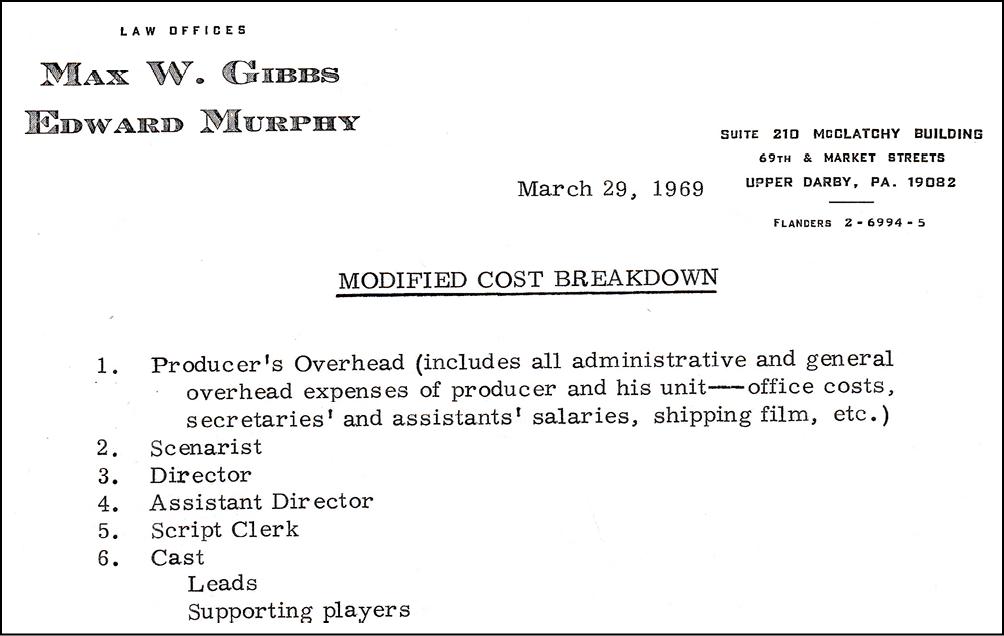 LAW OFFICES

MAX W. GIBBS

EDWARD MURPHY

SUITE 210 MCCLATCHY BUILDING
69TH & MARKET STREETS
UPPER DARBY, PA. 19082

FLANDERS 2-6994-5

March 29, 1969

MODIFIED COST BREAKDOWN

1. Producer's Overhead (includes all administrative and general overhead expenses of producer and his unit—office costs, secretaries' and assistants' salaries, shipping film, etc.)
2. Scenarist
3. Director
4. Assistant Director
5. Script Clerk
6. Cast
Leads
Supporting players